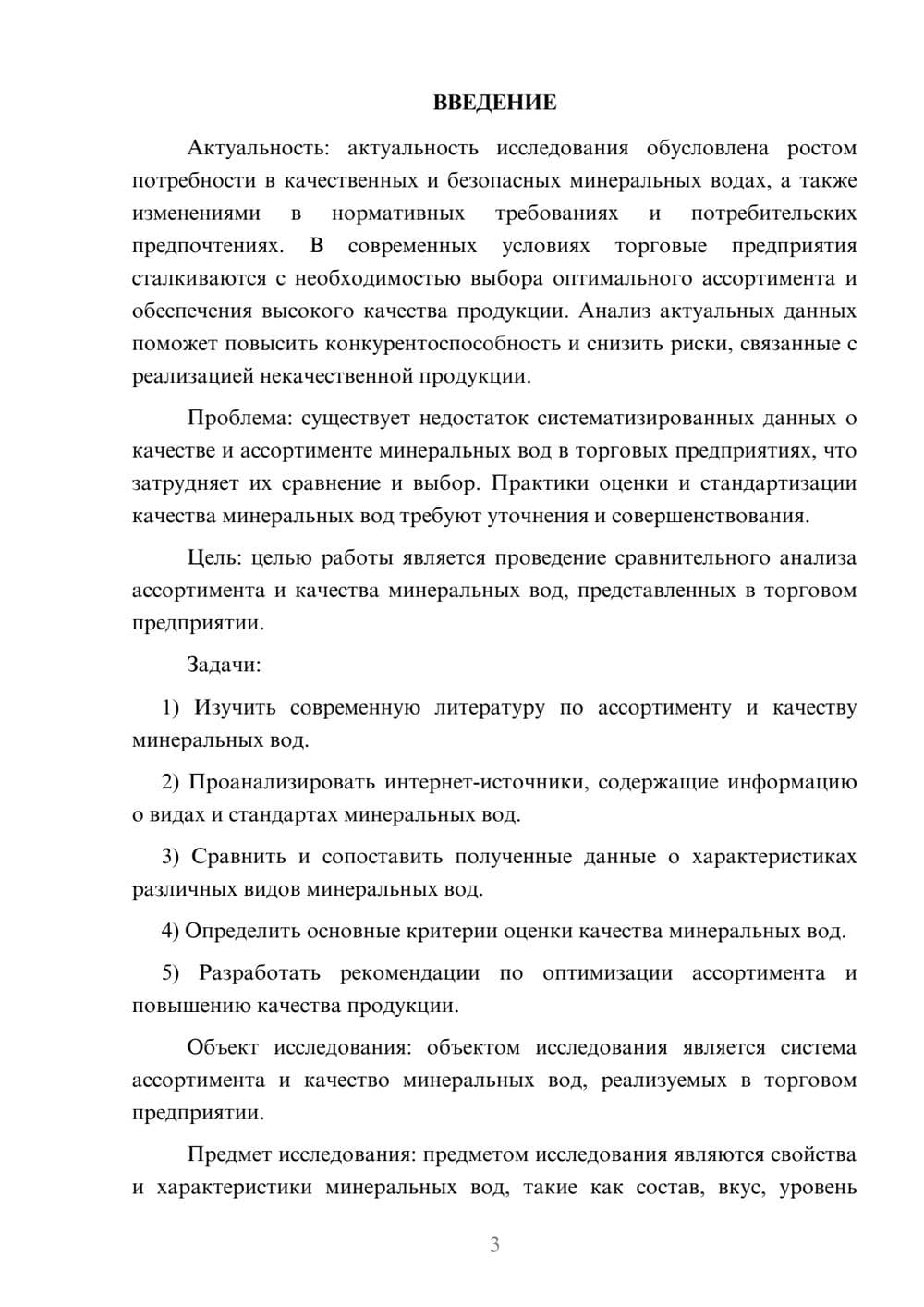 ВВЕДЕНИЕ

Актуальность: актуальность исследования обусловлена ростом потребности в качественных и безопасных минеральных водах, а также изменениями в нормативных требованиях и потребительских предпочтениях. В современных условиях торговые предприятия сталкиваются с необходимостью выбора оптимального ассортимента и обеспечения высокого качества продукции. Анализ актуальных данных поможет повысить конкурентоспособность и снизить риски, связанные с реализацией некачественной продукции.

Проблема: существует недостаток систематизированных данных о качестве и ассортименте минеральных вод в торговых предприятиях, что затрудняет их сравнение и выбор. Практики оценки и стандартизации качества минеральных вод требуют уточнения и совершенствования.

Цель: целью работы является проведение сравнительного анализа ассортимента и качества минеральных вод, представленных в торговом предприятии.

Задачи:

1) Изучить современную литературу по ассортименту и качеству минеральных вод.

2) Проанализировать интернет-источники, содержащие информацию о видах и стандартах минеральных вод.

3) Сравнить и сопоставить полученные данные о характеристиках различных видов минеральных вод.

4) Определить основные критерии оценки качества минеральных вод.

5) Разработать рекомендации по оптимизации ассортимента и повышению качества продукции.

Объект исследования: объектом исследования является система ассортимента и качество минеральных вод, реализуемых в торговом предприятии.

Предмет исследования: предметом исследования являются свойства и характеристики минеральных вод, такие как состав, вкус, уровень

3